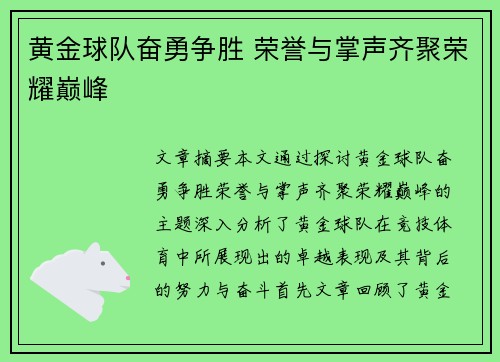 黄金球队奋勇争胜 荣誉与掌声齐聚荣耀巅峰

文章摘要本文通过探讨黄金球队奋勇争胜荣誉与掌声齐聚荣耀巅峰的主题深入分析了黄金球队在竞技体育中所展现出的卓越表现及其背后的努力与奋斗首先文章回顾了黄金